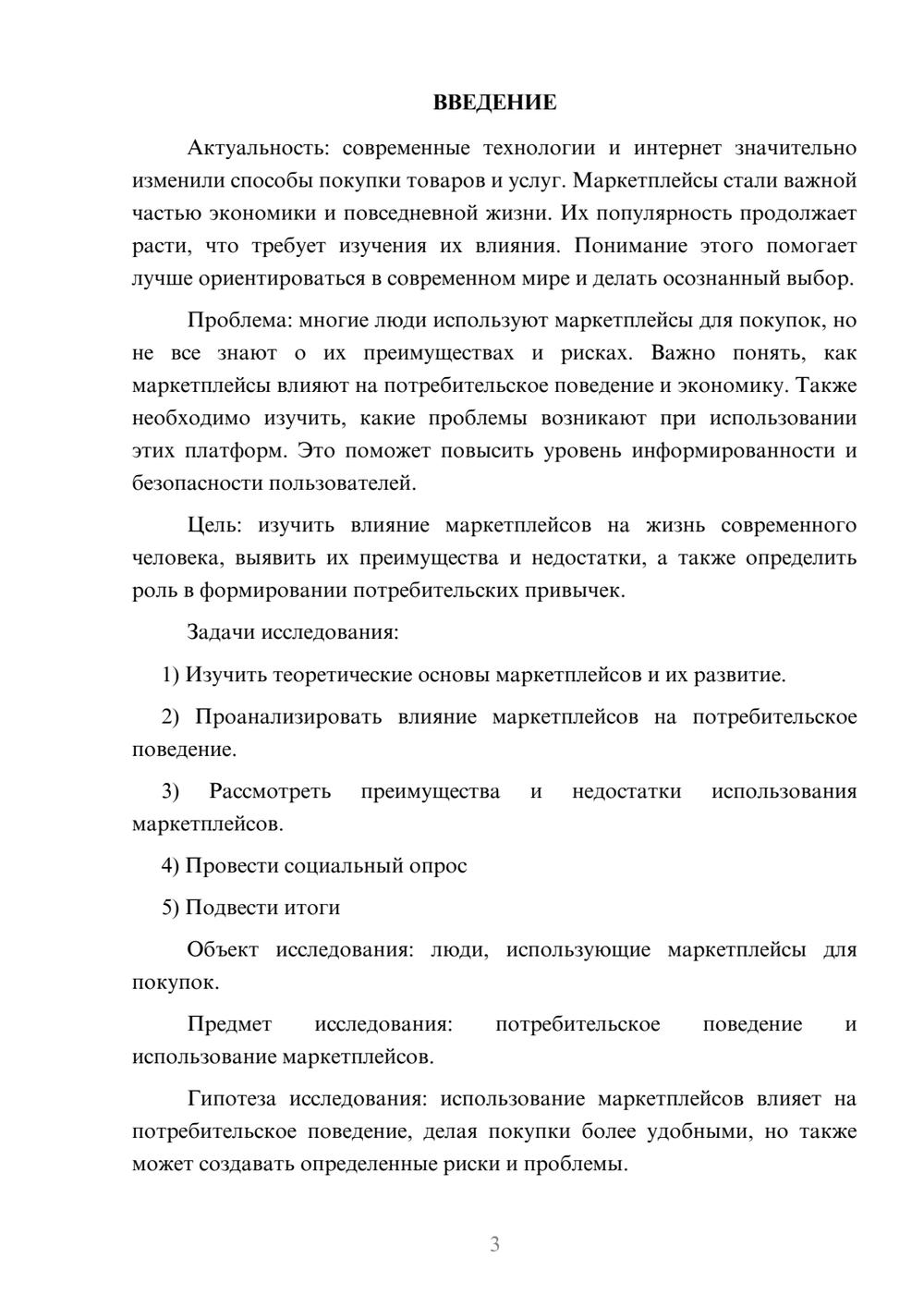 ВВЕДЕНИЕ

Актуальность: современные технологии и интернет значительно изменили способы покупки товаров и услуг. Маркетплейсы стали важной частью экономики и повседневной жизни. Их популярность продолжает расти, что требует изучения их влияния. Понимание этого помогает лучше ориентироваться в современном мире и делать осознанный выбор.

Проблема: многие люди используют маркетплейсы для покупок, но не все знают о их преимуществах и рисках. Важно понять, как маркетплейсы влияют на потребительское поведение и экономику. Также необходимо изучить, какие проблемы возникают при использовании этих платформ. Это поможет повысить уровень информированности и безопасности пользователей.

Цель: изучить влияние маркетплейсов на жизнь современного человека, выявить их преимущества и недостатки, а также определить роль в формировании потребительских привычек.

Задачи исследования:

1) Изучить теоретические основы маркетплейсов и их развитие.

2) Проанализировать влияние маркетплейсов на потребительское поведение.

3) Рассмотреть преимущества и недостатки использования маркетплейсов.

4) Провести социальный опрос

5) Подвести итоги

Объект исследования: люди, использующие маркетплейсы для покупок.

Предмет исследования: потребительское поведение и использование маркетплейсов.

Гипотеза исследования: использование маркетплейсов влияет на потребительское поведение, делая покупки более удобными, но также может создавать определенные риски и проблемы.

3